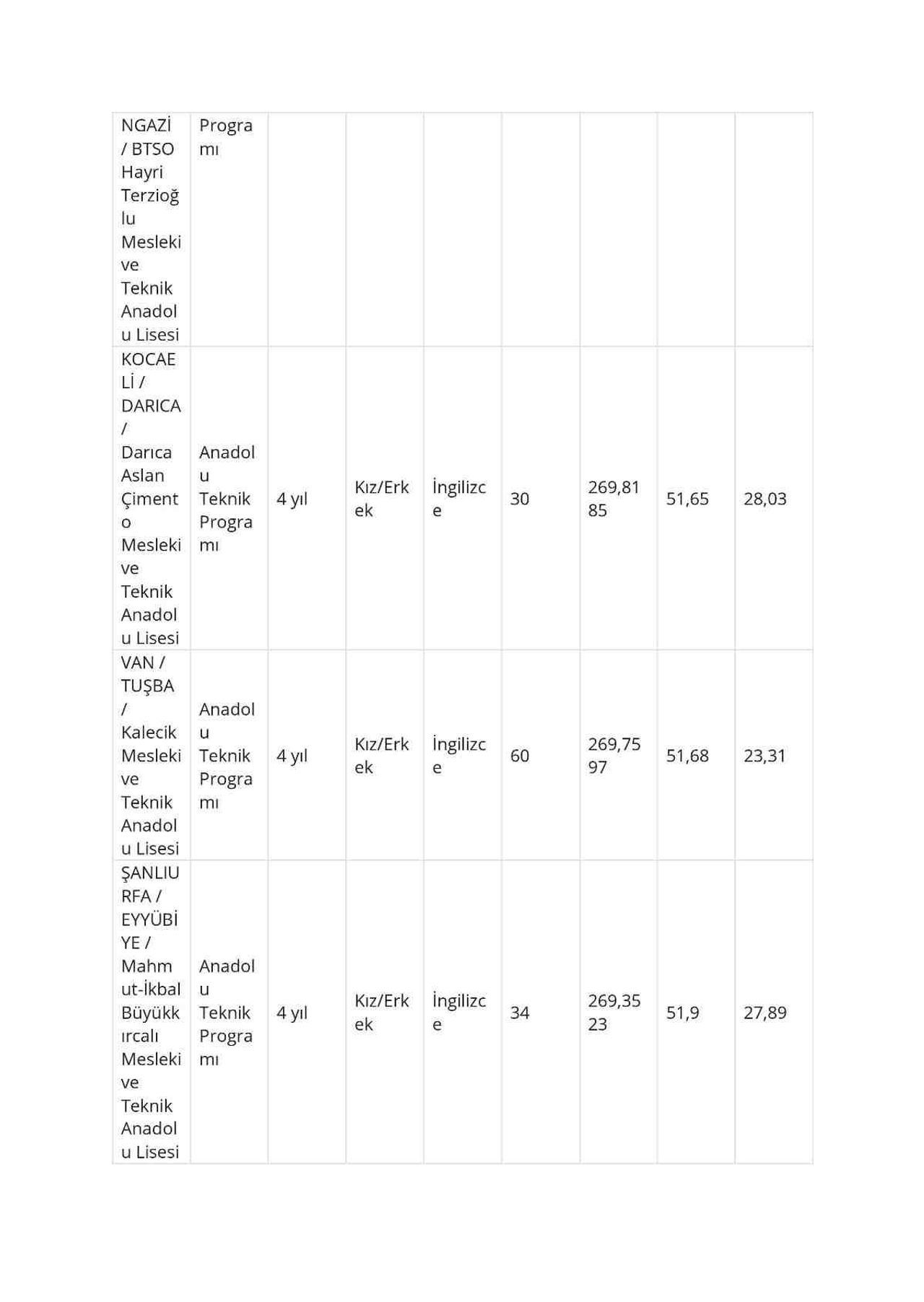 | NGAZİ / BTSO Hayri Terzioğlu Mesleki ve Teknik Anadolu Lisesi | Programı | | | | | | | |
|---|---|---|---|---|---|---|---|---|
| KOCAELİ / DARICA / Darıca Aslan Çimento Mesleki ve Teknik Anadolu Lisesi | Anadolu Teknik Programı | 4 yıl | Kız/Erkek | İngilizce | 30 | 269,8185 | 51,65 | 28,03 |
| VAN / TUŞBA / Kalecik Mesleki ve Teknik Anadolu Lisesi | Anadolu Teknik Programı | 4 yıl | Kız/Erkek | İngilizce | 60 | 269,7597 | 51,68 | 23,31 |
| ŞANLIURFA / EYYÜBİYE / Mahmut-İkbal Büyükkırcalı Mesleki ve Teknik Anadolu Lisesi | Anadolu Teknik Programı | 4 yıl | Kız/Erkek | İngilizce | 34 | 269,3523 | 51,9 | 27,89 |